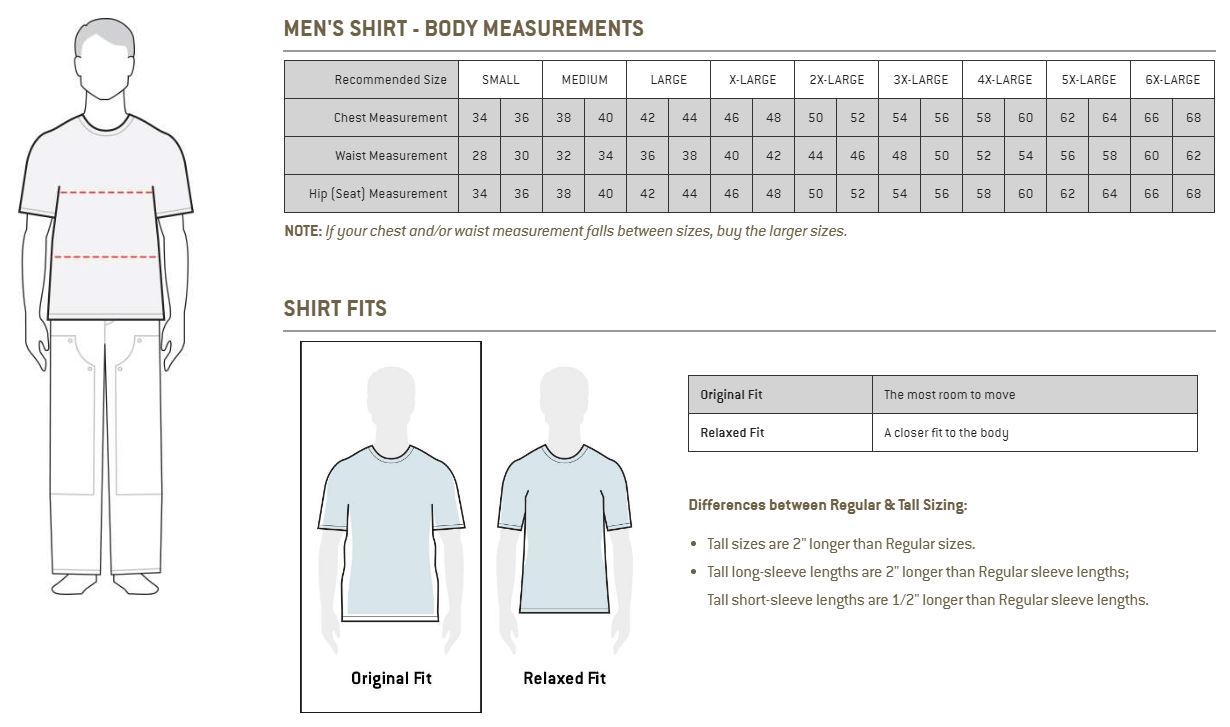 MEN'S SHIRT - BODY MEASUREMENTS

| Recommended Size | SMALL | | MEDIUM | | LARGE | | X-LARGE | | 2X-LARGE | | 3X-LARGE | | 4X-LARGE | | 5X-LARGE | | 6X-LARGE | |
|---|---|---|---|---|---|---|---|---|---|---|---|---|---|---|---|---|---|---|
| Chest Measurement | 34 | 36 | 38 | 40 | 42 | 44 | 46 | 48 | 50 | 52 | 54 | 56 | 58 | 60 | 62 | 64 | 66 | 68 |
| Waist Measurement | 28 | 30 | 32 | 34 | 36 | 38 | 40 | 42 | 44 | 46 | 48 | 50 | 52 | 54 | 56 | 58 | 60 | 62 |
| Hip (Seat) Measurement | 34 | 36 | 38 | 40 | 42 | 44 | 46 | 48 | 50 | 52 | 54 | 56 | 58 | 60 | 62 | 64 | 66 | 68 |

NOTE: If your chest and/or waist measurement falls between sizes, buy the larger sizes.

SHIRT FITS

Original Fit

Relaxed Fit

| Original Fit | The most room to move |
|---|---|
| Relaxed Fit | A closer fit to the body |

Differences between Regular & Tall Sizing:

• Tall sizes are 2" longer than Regular sizes.
• Tall long-sleeve lengths are 2" longer than Regular sleeve lengths; Tall short-sleeve lengths are 1/2" longer than Regular sleeve lengths.